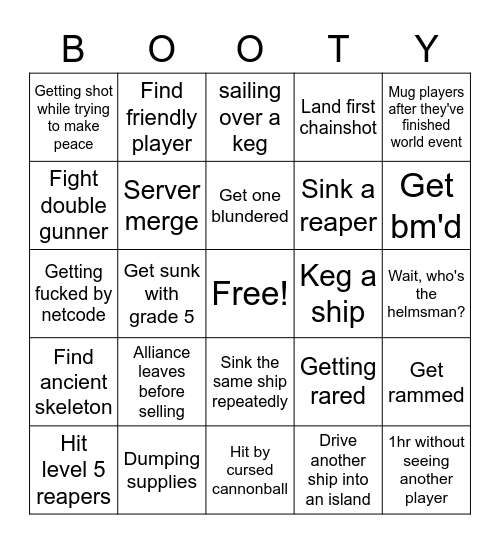 | B | O | O | T | Y |
|---|---|---|---|---|
| Getting shot while trying to make peace | Find friendly player | sailing over a keg | Land first chainshot | Mug players after they've finished world event |
| Fight double gunner | Server merge | Get one blundered | Sink a reaper | Get bm'd |
| Getting fucked by netcode | Get sunk with grade 5 | Free! | Keg a ship | Wait, who's the helmsman? |
| Find ancient skeleton | Alliance leaves before selling | Sink the same ship repeatedly | Getting rared | Get rammed |
| Hit level 5 reapers | Dumping supplies | Hit by cursed cannonball | Drive another ship into an island | 1hr without seeing another player |